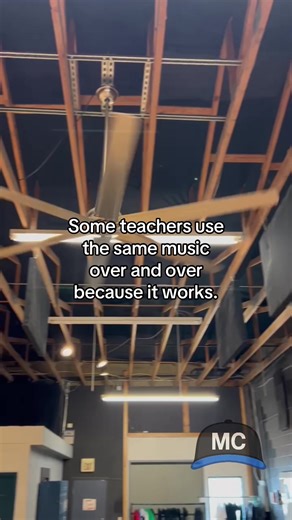 Some teachers use the same music over and over because it works.

MC